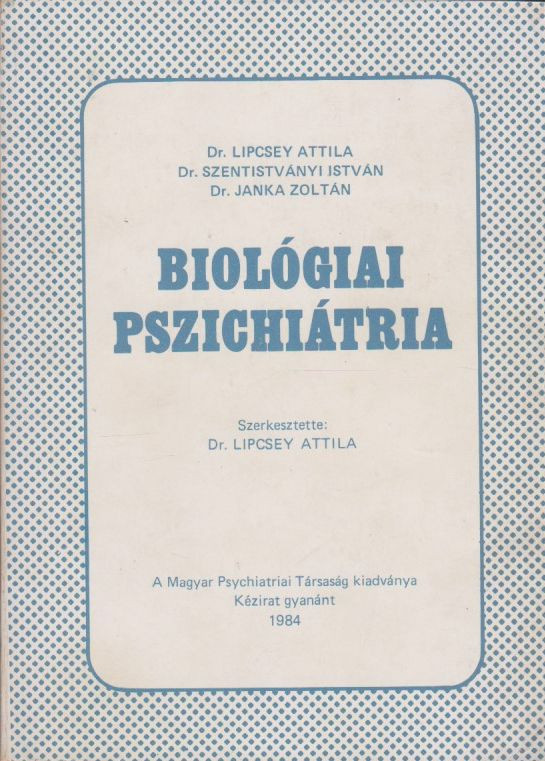 Dr. LIPCSEY ATTILA
Dr. SZENTISTVÁNYI ISTVÁN
Dr. JANKA ZOLTÁN

BIOLÓGIAI
PSZICHIÁTRIA

Szerkesztette:
Dr. LIPCSEY ATTILA

A Magyar Psychiatriai Társaság kiadványa
Kézirat gyanánt
1984